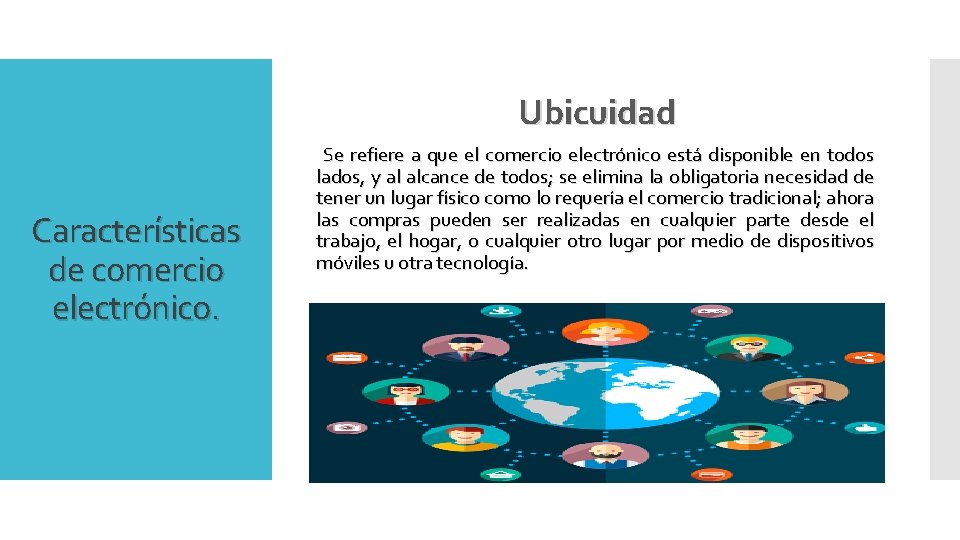 Características de comercio electrónico.

Ubicuidad

Se refiere a que el comercio electrónico está disponible en todos lados, y al alcance de todos; se elimina la obligatoria necesidad de tener un lugar físico como lo requería el comercio tradicional; ahora las compras pueden ser realizadas en cualquier parte desde el trabajo, el hogar, o cualquier otro lugar por medio de dispositivos móviles u otra tecnología.